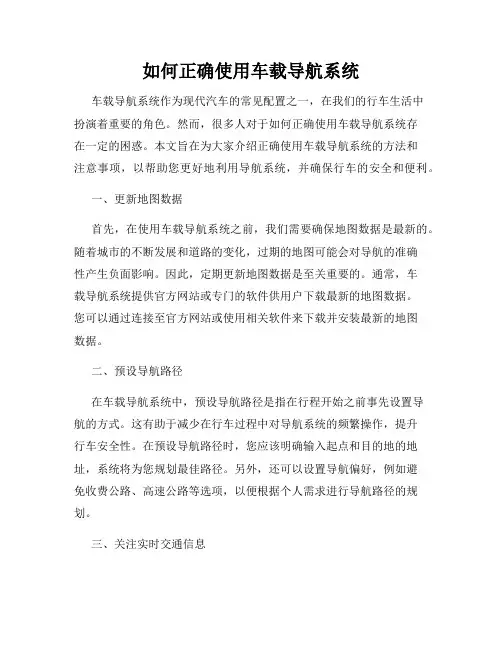 如何正确使用车载导航系统

车载导航系统作为现代汽车的常见配置之一，在我们的行车生活中扮演着重要的角色。然而，很多人对于如何正确使用车载导航系统存在一定的困惑。本文旨在为大家介绍正确使用车载导航系统的方法和注意事项，以帮助您更好地利用导航系统，并确保行车的安全和便利。

一、更新地图数据

首先，在使用车载导航系统之前，我们需要确保地图数据是最新的。随着城市的不断发展和道路的变化，过期的地图可能会对导航的准确性产生负面影响。因此，定期更新地图数据是至关重要的。通常，车载导航系统提供官方网站或专门的软件供用户下载最新的地图数据。您可以通过连接至官方网站或使用相关软件来下载并安装最新的地图数据。

二、预设导航路径

在车载导航系统中，预设导航路径是指在行程开始之前事先设置导航的方式。这有助于减少在行车过程中对导航系统的频繁操作，提升行车安全性。在预设导航路径时，您应该明确输入起点和目的地的地址，系统将为您规划最佳路径。另外，还可以设置导航偏好，例如避免收费公路、高速公路等选项，以便根据个人需求进行导航路径的规划。

三、关注实时交通信息